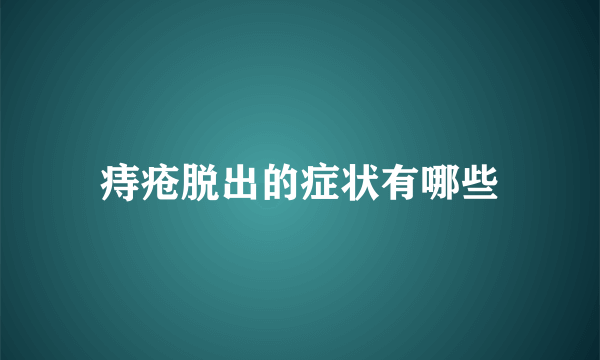 痔疮脱出的症状有哪些